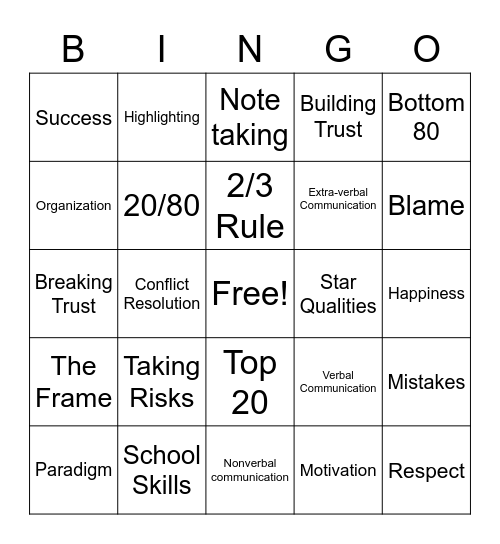 | B | I | N | G | O |
|---|---|---|---|---|
| Success | Highlighting | Note taking | Building Trust | Bottom 80 |
| Organization | 20/80 | 2/3 Rule | Extra-verbal Communication | Blame |
| Breaking Trust | Conflict Resolution | Free! | Star Qualities | Happiness |
| The Frame | Taking Risks | Top 20 | Verbal Communication | Mistakes |
| Paradigm | School Skills | Nonverbal communication | Motivation | Respect |